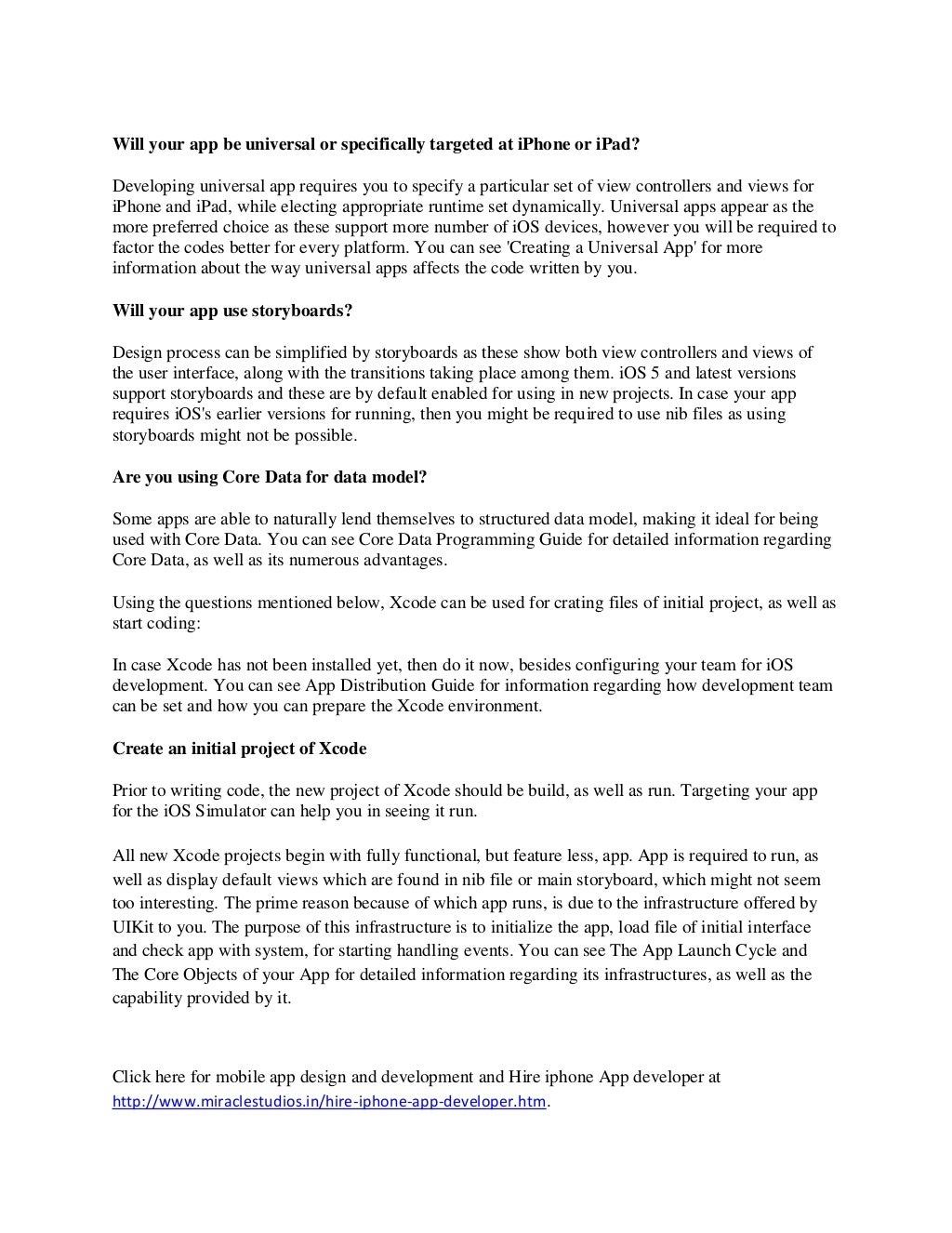 Will your app be universal or specifically targeted at iPhone or iPad?

Developing universal app requires you to specify a particular set of view controllers and views for iPhone and iPad, while electing appropriate runtime set dynamically. Universal apps appear as the more preferred choice as these support more number of iOS devices, however you will be required to factor the codes better for every platform. You can see 'Creating a Universal App' for more information about the way universal apps affects the code written by you.

Will your app use storyboards?

Design process can be simplified by storyboards as these show both view controllers and views of the user interface, along with the transitions taking place among them. iOS 5 and latest versions support storyboards and these are by default enabled for using in new projects. In case your app requires iOS's earlier versions for running, then you might be required to use nib files as using storyboards might not be possible.

Are you using Core Data for data model?

Some apps are able to naturally lend themselves to structured data model, making it ideal for being used with Core Data. You can see Core Data Programming Guide for detailed information regarding Core Data, as well as its numerous advantages.

Using the questions mentioned below, Xcode can be used for crating files of initial project, as well as start coding:

In case Xcode has not been installed yet, then do it now, besides configuring your team for iOS development. You can see App Distribution Guide for information regarding how development team can be set and how you can prepare the Xcode environment.

Create an initial project of Xcode

Prior to writing code, the new project of Xcode should be build, as well as run. Targeting your app for the iOS Simulator can help you in seeing it run.

All new Xcode projects begin with fully functional, but feature less, app. App is required to run, as well as display default views which are found in nib file or main storyboard, which might not seem too interesting. The prime reason because of which app runs, is due to the infrastructure offered by UIKit to you. The purpose of this infrastructure is to initialize the app, load file of initial interface and check app with system, for starting handling events. You can see The App Launch Cycle and The Core Objects of your App for detailed information regarding its infrastructures, as well as the capability provided by it.

Click here for mobile app design and development and Hire iphone App developer at http://www.miraclestudios.in/hire-iphone-app-developer.htm.